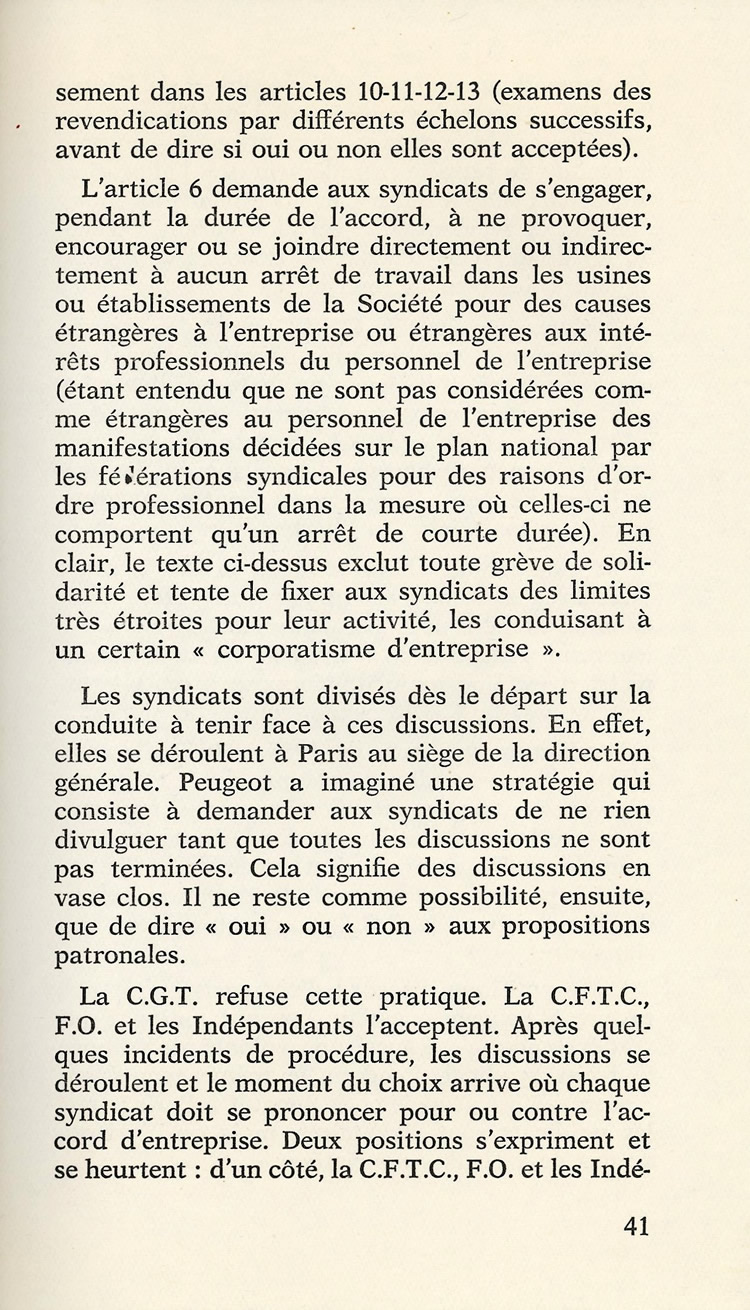 sement dans les articles 10-11-12-13 (examens des revendications par différents échelons successifs, avant de dire si oui ou non elles sont acceptées).

L'article 6 demande aux syndicats de s'engager, pendant la durée de l'accord, à ne provoquer, encourager ou se joindre directement ou indirectement à aucun arrêt de travail dans les usines ou établissements de la Société pour des causes étrangères à l'entreprise ou étrangères aux intérêts professionnels du personnel de l'entreprise (étant entendu que ne sont pas considérées comme étrangères au personnel de l'entreprise des manifestations décidées sur le plan national par les fédérations syndicales pour des raisons d'ordre professionnel dans la mesure où celles-ci ne comportent qu'un arrêt de courte durée). En clair, le texte ci-dessus exclut toute grève de solidarité et tente de fixer aux syndicats des limites très étroites pour leur activité, les conduisant à un certain « corporatisme d'entreprise ».

Les syndicats sont divisés dès le départ sur la conduite à tenir face à ces discussions. En effet, elles se déroulent à Paris au siège de la direction générale. Peugeot a imaginé une stratégie qui consiste à demander aux syndicats de ne rien divulguer tant que toutes les discussions ne sont pas terminées. Cela signifie des discussions en vase clos. Il ne reste comme possibilité, ensuite, que de dire « oui » ou « non » aux propositions patronales.

La C.G.T. refuse cette pratique. La C.F.T.C., F.O. et les Indépendants l'acceptent. Après quelques incidents de procédure, les discussions se déroulent et le moment du choix arrive où chaque syndicat doit se prononcer pour ou contre l'accord d'entreprise. Deux positions s'expriment et se heurtent : d'un côté, la C.F.T.C., F.O. et les Indé-

41